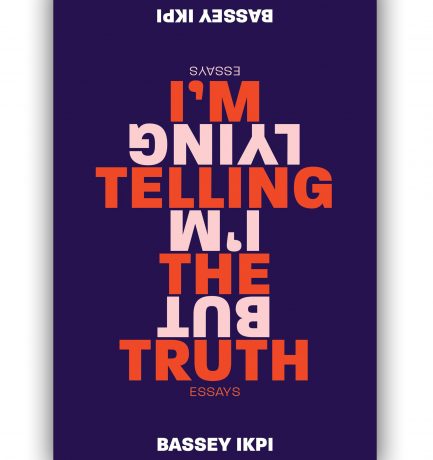 BASSEY IKPI

ESSAYS

I'M

LYING

TELLING

I'M

THE

BUT

TRUTH

ESSAYS

BASSEY IKPI